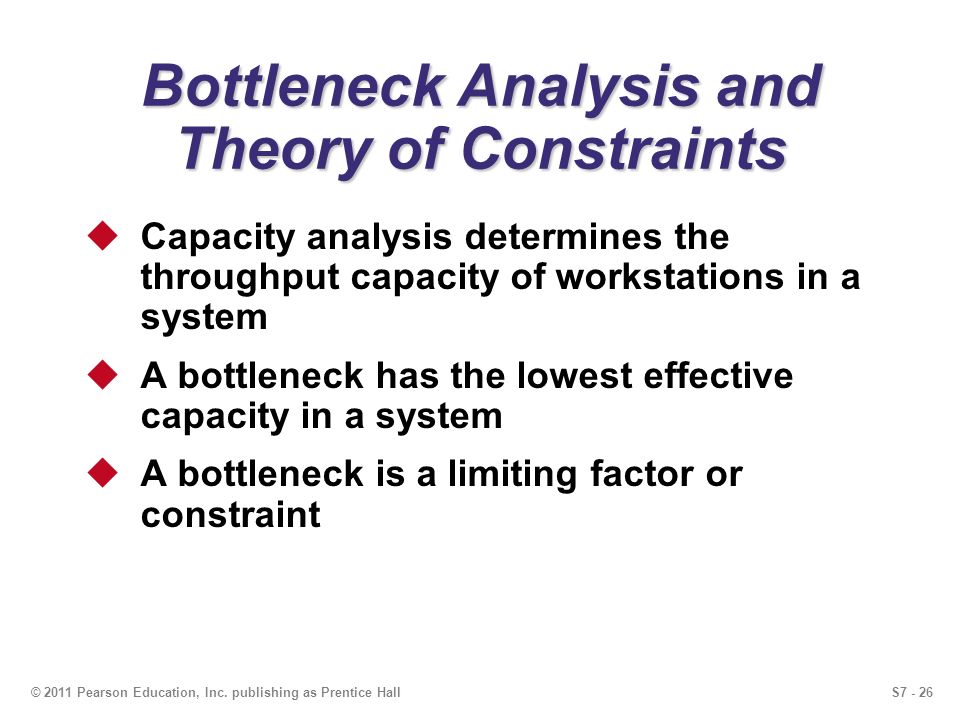 Bottleneck Analysis and Theory of Constraints

◆ Capacity analysis determines the throughput capacity of workstations in a system

◆ A bottleneck has the lowest effective capacity in a system

◆ A bottleneck is a limiting factor or constraint

© 2011 Pearson Education, Inc. publishing as Prentice Hall

S7 - 26